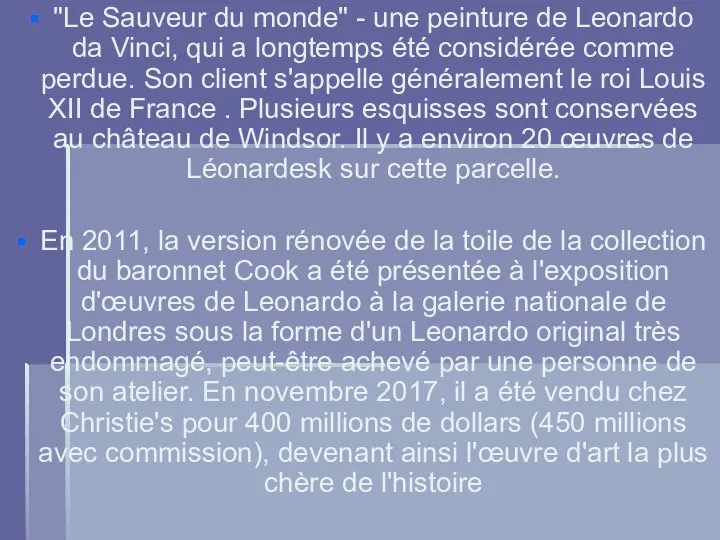 "Le Sauveur du monde" - une peinture de Leonardo da Vinci, qui a longtemps été considérée comme perdue. Son client s'appelle généralement le roi Louis XII de France . Plusieurs esquisses sont conservées au château de Windsor. Il y a environ 20 œuvres de Léonardesk sur cette parcelle.

En 2011, la version rénovée de la toile de la collection du baronnet Cook a été présentée à l'exposition d'œuvres de Leonardo à la galerie nationale de Londres sous la forme d'un Leonardo original très endommagé, peut-être achevé par une personne de son atelier. En novembre 2017, il a été vendu chez Christie's pour 400 millions de dollars (450 millions avec commission), devenant ainsi l'œuvre d'art la plus chère de l'histoire